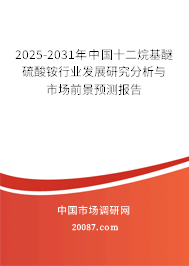 2025-2031年中国十二烷基醚硫酸铵行业发展研究分析与市场前景预测报告

中国市场调研网
20087.com